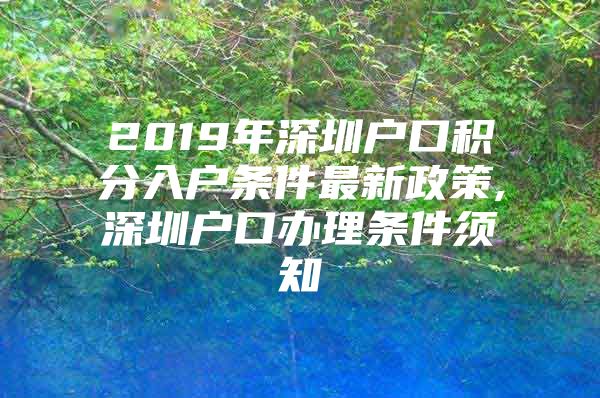 2019年深圳户口积分入户条件最新政策,深圳户口办理条件须知